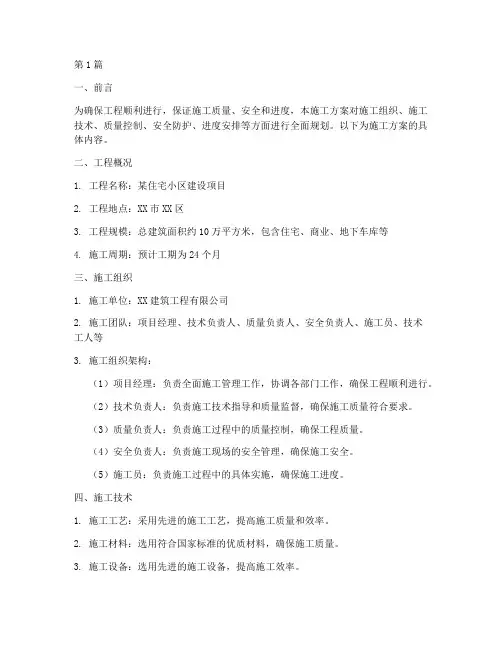 第1篇

一、前言

为确保工程顺利进行，保证施工质量、安全和进度，本施工方案对施工组织、施工技术、质量控制、安全防护、进度安排等方面进行全面规划。以下为施工方案的具体内容。

二、工程概况

1. 工程名称：某住宅小区建设项目

2. 工程地点：XX市XX区

3. 工程规模：总建筑面积约10万平方米，包含住宅、商业、地下车库等

4. 施工周期：预计工期为24个月

三、施工组织

1. 施工单位：XX建筑工程有限公司

2. 施工团队：项目经理、技术负责人、质量负责人、安全负责人、施工员、技术工人等

3. 施工组织架构：

（1）项目经理：负责全面施工管理工作，协调各部门工作，确保工程顺利进行。

（2）技术负责人：负责施工技术指导和质量监督，确保施工质量符合要求。

（3）质量负责人：负责施工过程中的质量控制，确保工程质量。

（4）安全负责人：负责施工现场的安全管理，确保施工安全。

（5）施工员：负责施工过程中的具体实施，确保施工进度。

四、施工技术

1. 施工工艺：采用先进的施工工艺，提高施工质量和效率。

2. 施工材料：选用符合国家标准的优质材料，确保施工质量。

3. 施工设备：选用先进的施工设备，提高施工效率。